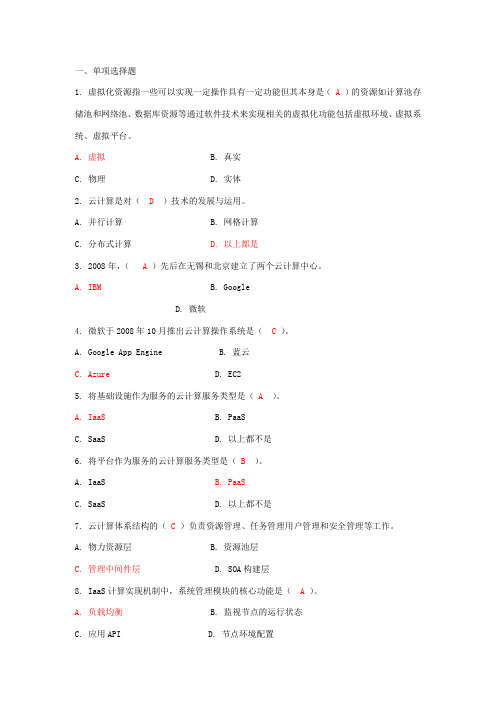 一、单项选择题

1. 虚拟化资源指一些可以实现一定操作具有一定功能但其本身是（ A ）的资源如计算池存储池和网络池、数据库资源等通过软件技术来实现相关的虚拟化功能包括虚拟环境、虚拟系统、虚拟平台。

A. 虚拟　　B. 真实

C. 物理　　D. 实体

2. 云计算是对（ D ）技术的发展与运用。

A. 并行计算　　B. 网格计算

C. 分布式计算　　D. 以上都是

3. 2008 年，（ A ）先后在无锡和北京建立了两个云计算中心。

A. IBM　　B. Google

D. 微软

4. 微软于 2008 年 10 月推出云计算操作系统是（ C ）。

A. Google App Engine　　B. 蓝云

C. Azure　　D. EC2

5. 将基础设施作为服务的云计算服务类型是（ A ）。

A. IaaS　　B. PaaS

C. SaaS　　D. 以上都不是

6. 将平台作为服务的云计算服务类型是（ B ）。

A. IaaS　　B. PaaS

C. SaaS　　D. 以上都不是

7. 云计算体系结构的（ C ）负责资源管理、任务管理用户管理和安全管理等工作。

A. 物力资源层　　B. 资源池层

C. 管理中间件层　　D. SOA 构建层

8. IaaS 计算实现机制中，系统管理模块的核心功能是（ A ）。

A. 负载均衡　　B. 监视节点的运行状态

C. 应用 API　　D. 节点环境配置